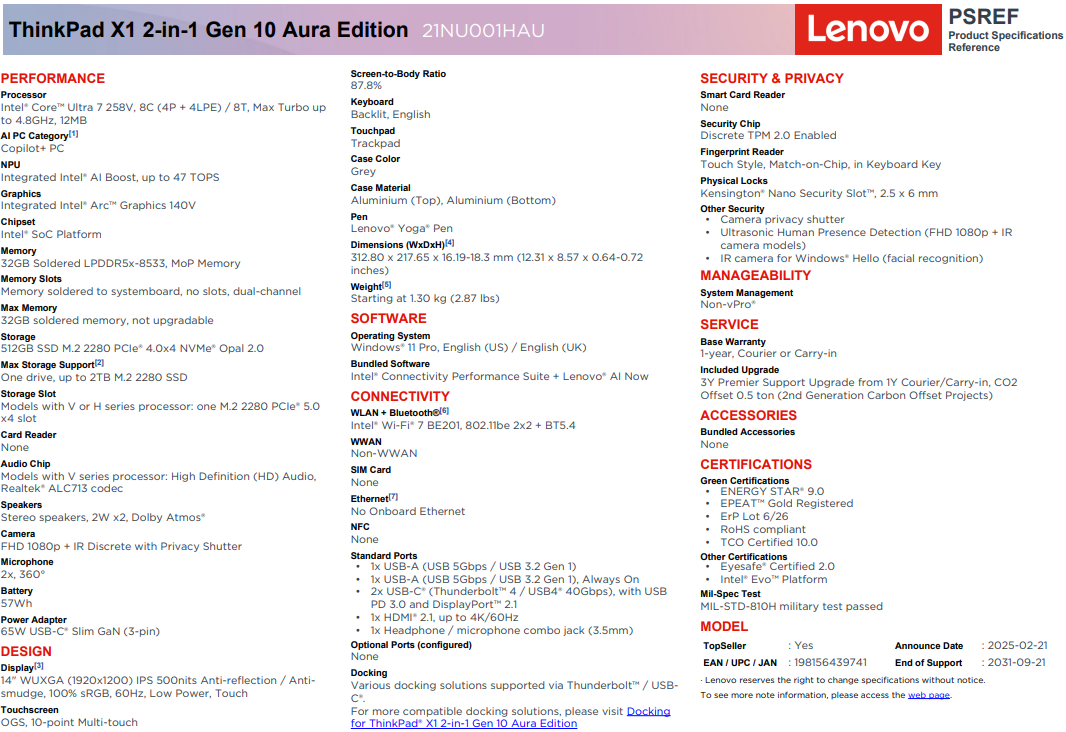 ThinkPad X1 2-in-1 Gen 10 Aura Edition 21NU001HAU

Lenovo

PSREF
Product Specifications Reference

PERFORMANCE

Processor
Intel® Core™ Ultra 7 258V, 8C (4P + 4LPE) / 8T, Max Turbo up to 4.8GHz, 12MB

AI PC Category[1]
Copilot+ PC

NPU
Integrated Intel® AI Boost, up to 47 TOPS

Graphics
Integrated Intel® Arc™ Graphics 140V

Chipset
Intel® SoC Platform

Memory
32GB Soldered LPDDR5x-8533, MoP Memory

Memory Slots
Memory soldered to systemboard, no slots, dual-channel

Max Memory
32GB soldered memory, not upgradable

Storage
512GB SSD M.2 2280 PCIe® 4.0x4 NVMe® Opal 2.0

Max Storage Support[2]
One drive, up to 2TB M.2 2280 SSD

Storage Slot
Models with V or H series processor: one M.2 2280 PCIe® 5.0 x4 slot

Card Reader
None

Audio Chip
Models with V series processor: High Definition (HD) Audio, Realtek® ALC713 codec

Speakers
Stereo speakers, 2W x2, Dolby Atmos®

Camera
FHD 1080p + IR Discrete with Privacy Shutter

Microphone
2x, 360°

Battery
57Wh

Power Adapter
65W USB-C® Slim GaN (3-pin)

DESIGN

Display[3]
14" WUXGA (1920x1200) IPS 500nits Anti-reflection / Anti-smudge, 100% sRGB, 60Hz, Low Power, Touch

Touchscreen
OGS, 10-point Multi-touch

Screen-to-Body Ratio
87.8%

Keyboard
Backlit, English

Touchpad
Trackpad

Case Color
Grey

Case Material
Aluminium (Top), Aluminium (Bottom)

Pen
Lenovo® Yoga® Pen

Dimensions (WxDxH)[4]
312.80 x 217.65 x 16.19-18.3 mm (12.31 x 8.57 x 0.64-0.72 inches)

Weight[5]
Starting at 1.30 kg (2.87 lbs)

SOFTWARE

Operating System
Windows® 11 Pro, English (US) / English (UK)

Bundled Software
Intel® Connectivity Performance Suite + Lenovo® AI Now

CONNECTIVITY

WLAN + Bluetooth®[6]
Intel® Wi-Fi® 7 BE201, 802.11be 2x2 + BT5.4

WWAN
Non-WWAN

SIM Card
None

Ethernet[7]
No Onboard Ethernet

NFC
None

Standard Ports
• 1x USB-A (USB 5Gbps / USB 3.2 Gen 1)
• 1x USB-A (USB 5Gbps / USB 3.2 Gen 1), Always On
• 2x USB-C® (Thunderbolt™ 4 / USB4® 40Gbps), with USB PD 3.0 and DisplayPort™ 2.1
• 1x HDMI® 2.1, up to 4K/60Hz
• 1x Headphone / microphone combo jack (3.5mm)

Optional Ports (configured)
None

Docking
Various docking solutions supported via Thunderbolt™ / USB-C®.
For more compatible docking solutions, please visit Docking for ThinkPad® X1 2-in-1 Gen 10 Aura Edition

SECURITY & PRIVACY

Smart Card Reader
None

Security Chip
Discrete TPM 2.0 Enabled

Fingerprint Reader
Touch Style, Match-on-Chip, in Keyboard Key

Physical Locks
Kensington® Nano Security Slot™, 2.5 x 6 mm

Other Security
• Camera privacy shutter
• Ultrasonic Human Presence Detection (FHD 1080p + IR camera models)
• IR camera for Windows® Hello (facial recognition)

MANAGEABILITY

System Management
Non-vPro®

SERVICE

Base Warranty
1-year, Courier or Carry-in

Included Upgrade
3Y Premier Support Upgrade from 1Y Courier/Carry-in, CO2 Offset 0.5 ton (2nd Generation Carbon Offset Projects)

ACCESSORIES

Bundled Accessories
None

CERTIFICATIONS

Green Certifications
• ENERGY STAR® 9.0
• EPEAT™ Gold Registered
• ErP Lot 6/26
• RoHS compliant
• TCO Certified 10.0

Other Certifications
• Eyesafe® Certified 2.0
• Intel® Evo™ Platform

Mil-Spec Test
MIL-STD-810H military test passed

MODEL

| TopSeller | : Yes | Announce Date | : 2025-02-21 |
|---|---|---|---|
| EAN / UPC / JAN | : 198156439741 | End of Support | : 2031-09-21 |

· Lenovo reserves the right to change specifications without notice.
To see more note information, please access the web page.